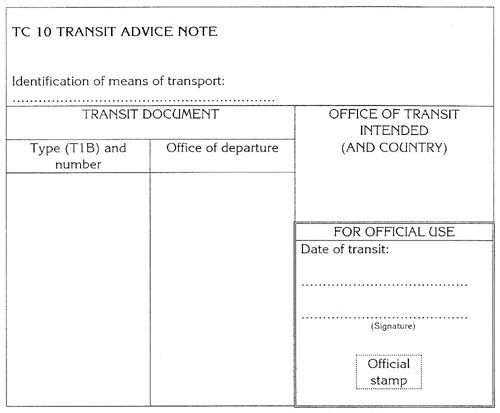 TC 10 TRANSIT ADVICE NOTE

Identification of means of transport:
____

TRANSIT DOCUMENT

Type (T1B) and number

Office of departure

OFFICE OF TRANSIT INTENDED (AND COUNTRY)

FOR OFFICIAL USE

Date of transit:

____

____
(Signature)

Official stamp